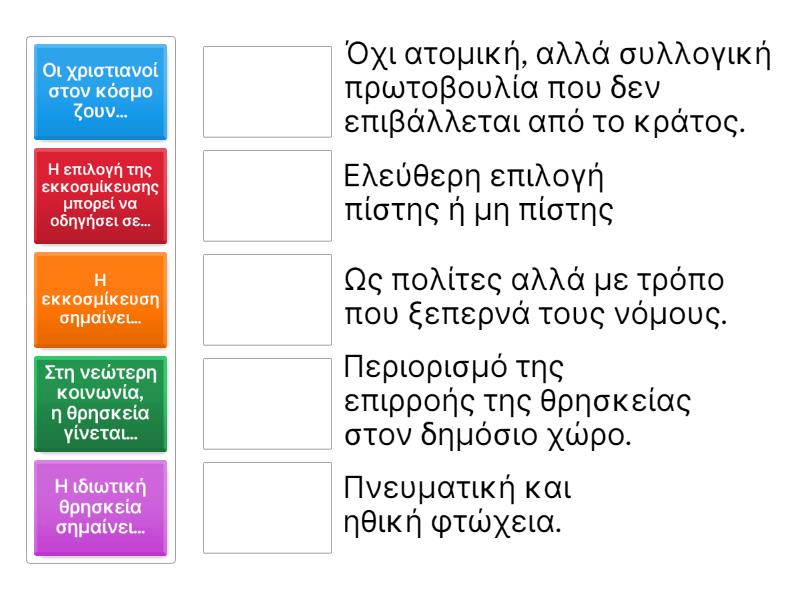 Οι χριστιανοί στον κόσμο ζουν...

Η επιλογή της εκκοσμίκευσης μπορεί να οδηγήσει σε...

Η εκκοσμίκευση σημαίνει...

Στη νεώτερη κοινωνία, η θρησκεία γίνεται...

Η ιδιωτική θρησκεία σημαίνει...

Όχι ατομική, αλλά συλλογική πρωτοβουλία που δεν επιβάλλεται από το κράτος.

Ελεύθερη επιλογή πίστης ή μη πίστης

Ως πολίτες αλλά με τρόπο που ξεπερνά τους νόμους.

Περιορισμό της επιρροής της θρησκείας στον δημόσιο χώρο.

Πνευματική και ηθική φτώχεια.